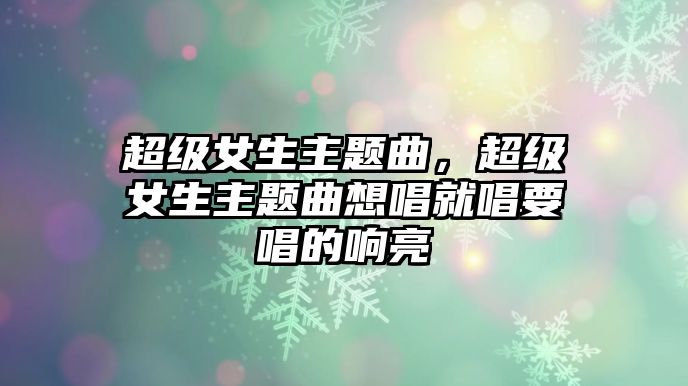 超级女生主题曲，超级女生主题曲想唱就唱要唱的响亮